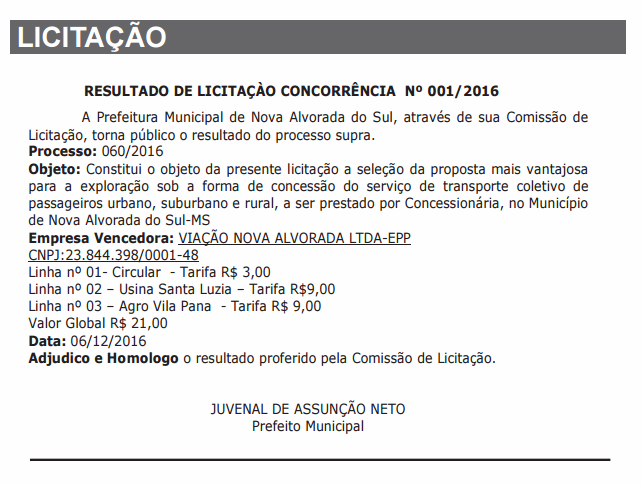 LICITAÇÃO

RESULTADO DE LICITAÇÀO CONCORRÊNCIA Nº 001/2016

A Prefeitura Municipal de Nova Alvorada do Sul, através de sua Comissão de Licitação, torna público o resultado do processo supra.
Processo: 060/2016
Objeto: Constitui o objeto da presente licitação a seleção da proposta mais vantajosa para a exploração sob a forma de concessão do serviço de transporte coletivo de passageiros urbano, suburbano e rural, a ser prestado por Concessionária, no Município de Nova Alvorada do Sul-MS
Empresa Vencedora: VIAÇÃO NOVA ALVORADA LTDA-EPP
CNPJ:23.844.398/0001-48
Linha nº 01- Circular - Tarifa R$ 3,00
Linha nº 02 – Usina Santa Luzia – Tarifa R$9,00
Linha nº 03 – Agro Vila Pana - Tarifa R$ 9,00
Valor Global R$ 21,00
Data: 06/12/2016
Adjudico e Homologo o resultado proferido pela Comissão de Licitação.

JUVENAL DE ASSUNÇÃO NETO
Prefeito Municipal